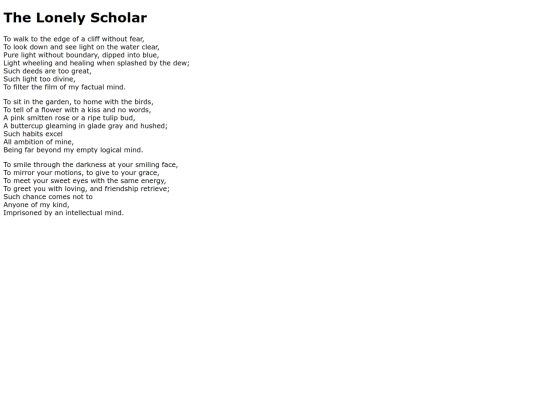 The Lonely Scholar

To walk to the edge of a cliff without fear,
To look down and see light on the water clear,
Pure light without boundary, dipped into blue,
Light wheeling and healing when splashed by the dew;
Such deeds are too great,
Such light too divine,
To filter the film of my factual mind.

To sit in the garden, to home with the birds,
To tell of a flower with a kiss and no words,
A pink smitten rose or a ripe tulip bud,
A buttercup gleaming in glade gray and hushed;
Such habits excel
All ambition of mine,
Being far beyond my empty logical mind.

To smile through the darkness at your smiling face,
To mirror your motions, to give to your grace,
To meet your sweet eyes with the same energy,
To greet you with loving, and friendship retrieve;
Such chance comes not to
Anyone of my kind,
Imprisoned by an intellectual mind.